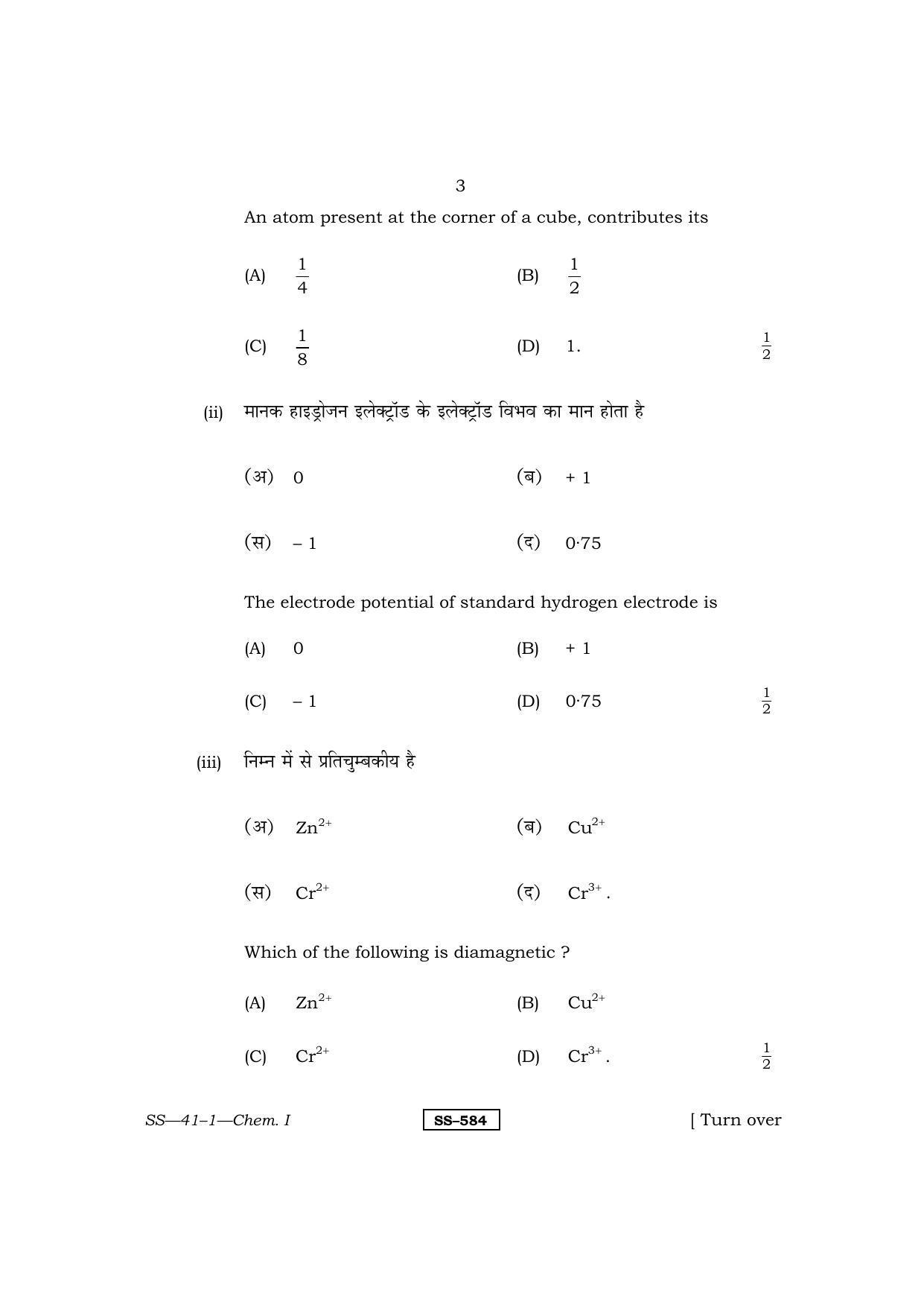 3

An atom present at the corner of a cube, contributes its

(A) $\frac{1}{4}$ (B) $\frac{1}{2}$

(C) $\frac{1}{8}$ (D) 1. $\frac{1}{2}$

(ii) मानक हाइड्रोजन इलेक्ट्रॉड के इलेक्ट्रॉड विभव का मान होता है

(अ) 0 (ब) + 1

(स) – 1 (द) 0·75

The electrode potential of standard hydrogen electrode is

(A) 0 (B) + 1

(C) – 1 (D) 0·75 $\frac{1}{2}$

(iii) निम्न में से प्रतिचुम्बकीय है

(अ) $Zn^{2+}$ (ब) $Cu^{2+}$

(स) $Cr^{2+}$ (द) $Cr^{3+}$.

Which of the following is diamagnetic ?

(A) $Zn^{2+}$ (B) $Cu^{2+}$

(C) $Cr^{2+}$ (D) $Cr^{3+}$. $\frac{1}{2}$

SS—41–1—Chem. I SS–584 [ Turn over